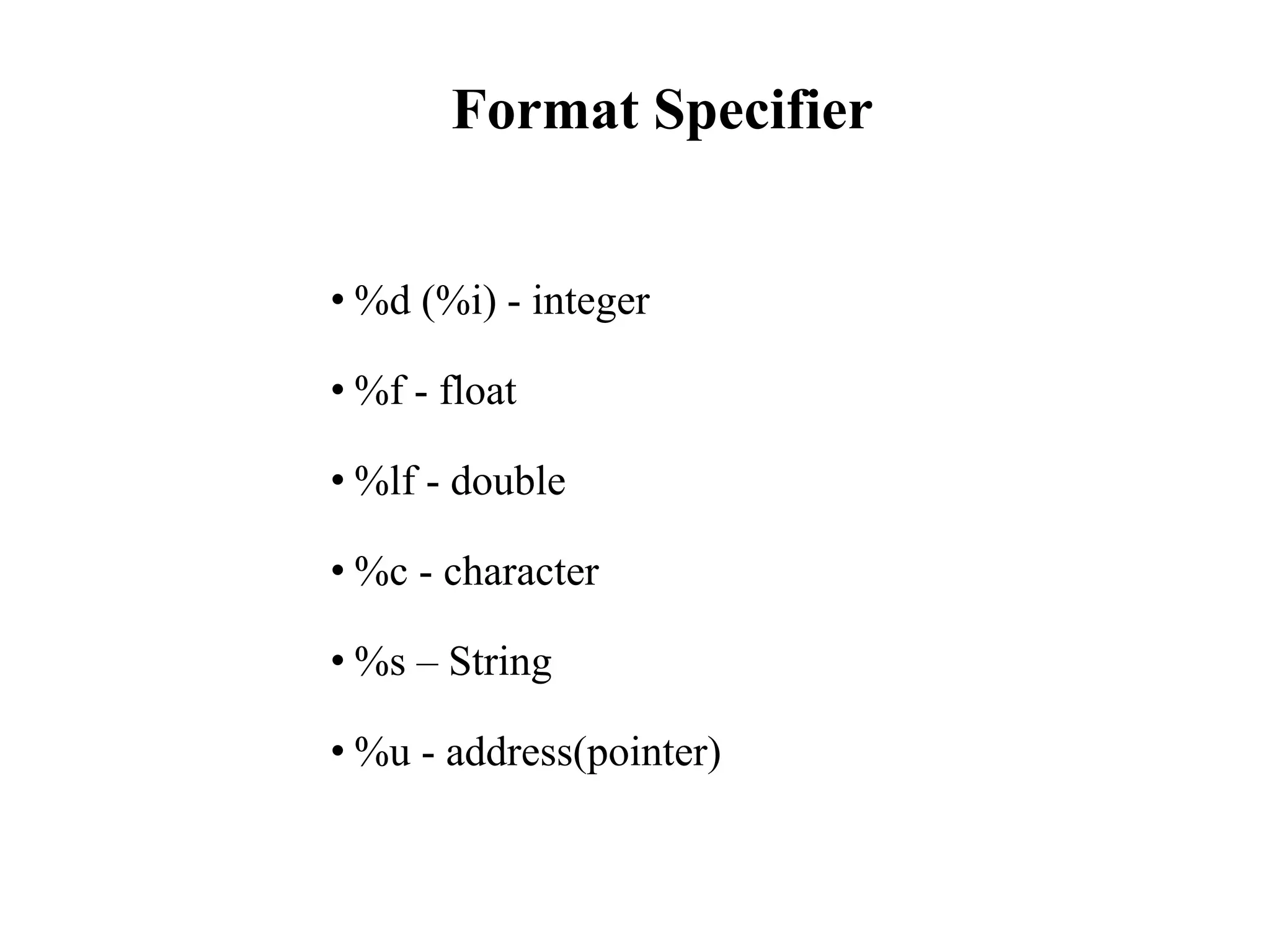 Format Specifier

• %d (%i) - integer

• %f - float

• %lf - double

• %c - character

• %s – String

• %u - address(pointer)